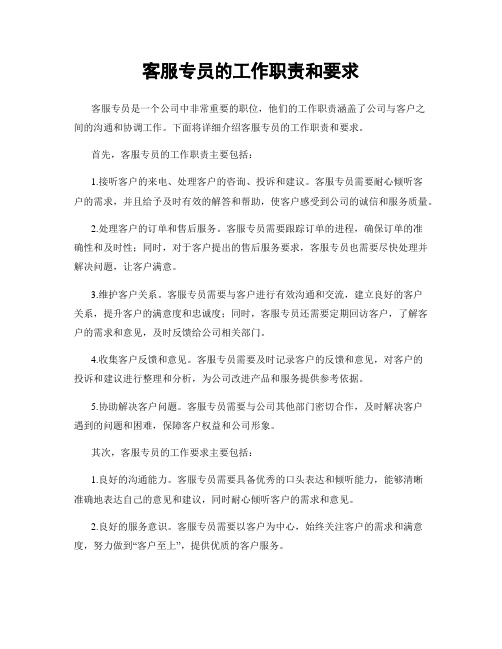 客服专员的工作职责和要求

客服专员是一个公司中非常重要的职位，他们的工作职责涵盖了公司与客户之间的沟通和协调工作。下面将详细介绍客服专员的工作职责和要求。

首先，客服专员的工作职责主要包括：

1.接听客户的来电、处理客户的咨询、投诉和建议。客服专员需要耐心倾听客户的需求，并且给予及时有效的解答和帮助，使客户感受到公司的诚信和服务质量。

2.处理客户的订单和售后服务。客服专员需要跟踪订单的进程，确保订单的准确性和及时性；同时，对于客户提出的售后服务要求，客服专员也需要尽快处理并解决问题，让客户满意。

3.维护客户关系。客服专员需要与客户进行有效沟通和交流，建立良好的客户关系，提升客户的满意度和忠诚度；同时，客服专员还需要定期回访客户，了解客户的需求和意见，及时反馈给公司相关部门。

4.收集客户反馈和意见。客服专员需要及时记录客户的反馈和意见，对客户的投诉和建议进行整理和分析，为公司改进产品和服务提供参考依据。

5.协助解决客户问题。客服专员需要与公司其他部门密切合作，及时解决客户遇到的问题和困难，保障客户权益和公司形象。

其次，客服专员的工作要求主要包括：

1.良好的沟通能力。客服专员需要具备优秀的口头表达和倾听能力，能够清晰准确地表达自己的意见和建议，同时耐心倾听客户的需求和意见。

2.良好的服务意识。客服专员需要以客户为中心，始终关注客户的需求和满意度，努力做到“客户至上”，提供优质的客户服务。